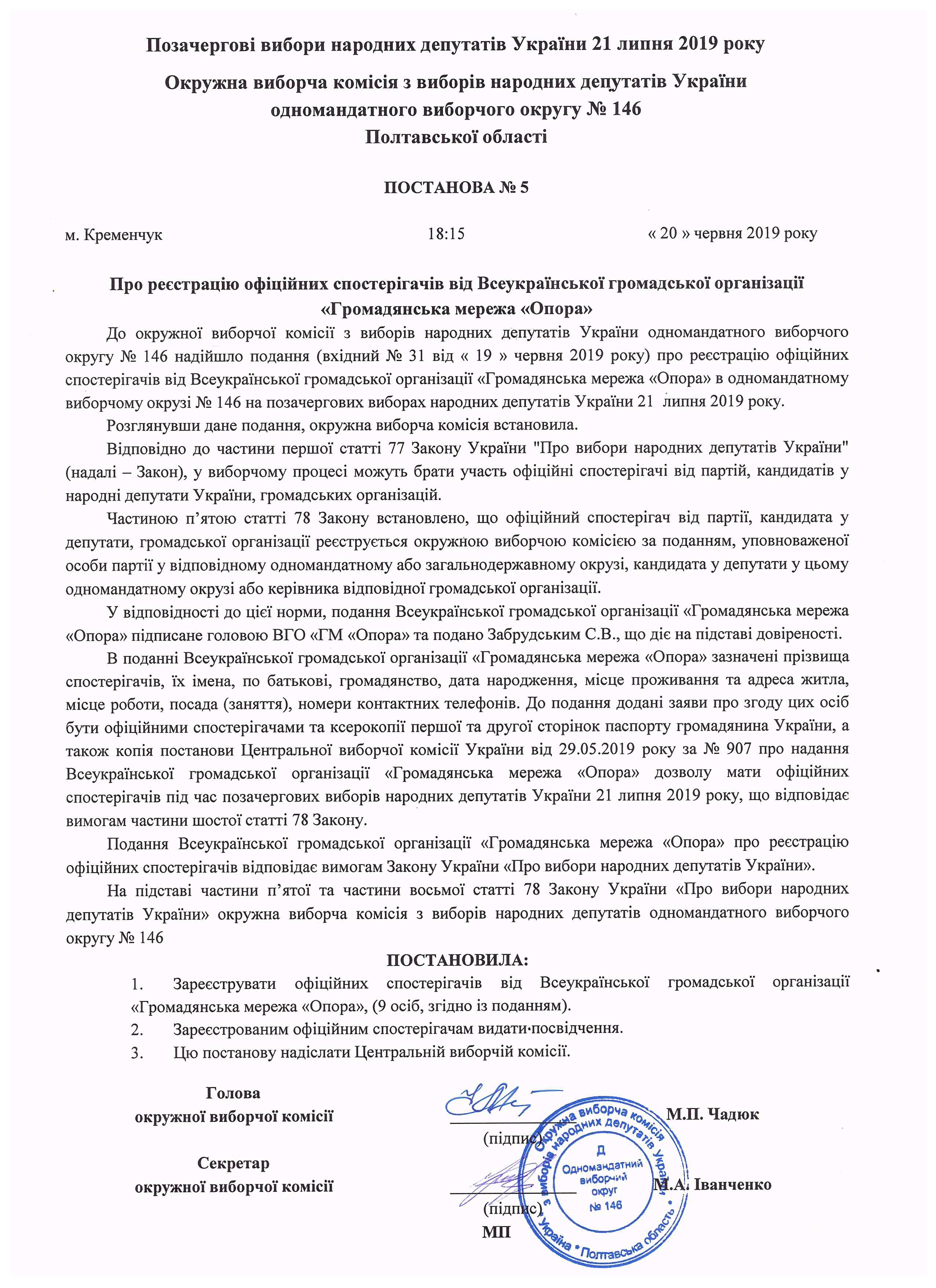 Позачергові вибори народних депутатів України 21 липня 2019 року

Окружна виборча комісія з виборів народних депутатів України одномандатного виборчого округу № 146 Полтавської області

ПОСТАНОВА № 5

м. Кременчук 18:15 « 20 » червня 2019 року

Про реєстрацію офіційних спостерігачів від Всеукраїнської громадської організації «Громадянська мережа «Опора»

До окружної виборчої комісії з виборів народних депутатів України одномандатного виборчого округу № 146 надійшло подання (вхідний № 31 від « 19 » червня 2019 року) про реєстрацію офіційних спостерігачів від Всеукраїнської громадської організації «Громадянська мережа «Опора» в одномандатному виборчому окрузі № 146 на позачергових виборах народних депутатів України 21 липня 2019 року.

Розглянувши дане подання, окружна виборча комісія встановила.

Відповідно до частини першої статті 77 Закону України "Про вибори народних депутатів України" (надалі – Закон), у виборчому процесі можуть брати участь офіційні спостерігачі від партій, кандидатів у народні депутати України, громадських організацій.

Частиною п'ятою статті 78 Закону встановлено, що офіційний спостерігач від партії, кандидата у депутати, громадської організації реєструється окружною виборчою комісією за поданням, уповноваженої особи партії у відповідному одномандатному або загальнодержавному окрузі, кандидата у депутати у цьому одномандатному окрузі або керівника відповідної громадської організації.

У відповідності до цієї норми, подання Всеукраїнської громадської організації «Громадянська мережа «Опора» підписане головою ВГО «ГМ «Опора» та подано Забрудським С.В., що діє на підставі довіреності.

В поданні Всеукраїнської громадської організації «Громадянська мережа «Опора» зазначені прізвища спостерігачів, їх імена, по батькові, громадянство, дата народження, місце проживання та адреса житла, місце роботи, посада (заняття), номери контактних телефонів. До подання додані заяви про згоду цих осіб бути офіційними спостерігачами та ксерокопії першої та другої сторінок паспорту громадянина України, а також копія постанови Центральної виборчої комісії України від 29.05.2019 року за № 907 про надання Всеукраїнської громадської організації «Громадянська мережа «Опора» дозволу мати офіційних спостерігачів під час позачергових виборів народних депутатів України 21 липня 2019 року, що відповідає вимогам частини шостої статті 78 Закону.

Подання Всеукраїнської громадської організації «Громадянська мережа «Опора» про реєстрацію офіційних спостерігачів відповідає вимогам Закону України «Про вибори народних депутатів України».

На підставі частини п'ятої та частини восьмої статті 78 Закону України «Про вибори народних депутатів України» окружна виборча комісія з виборів народних депутатів одномандатного виборчого округу № 146

ПОСТАНОВИЛА:

1. Зареєструвати офіційних спостерігачів від Всеукраїнської громадської організації «Громадянська мережа «Опора», (9 осіб, згідно із поданням).
2. Зареєстрованим офіційним спостерігачам видати·посвідчення.
3. Цю постанову надіслати Центральній виборчій комісії.

Голова окружної виборчої комісії (підпис) М.П. Чадюк

Секретар окружної виборчої комісії (підпис) М.А. Іванченко

МП

Окружна виборча комісія з виборів народних депутатів України • Полтавська область • Д Одномандатний виборчий округ № 146